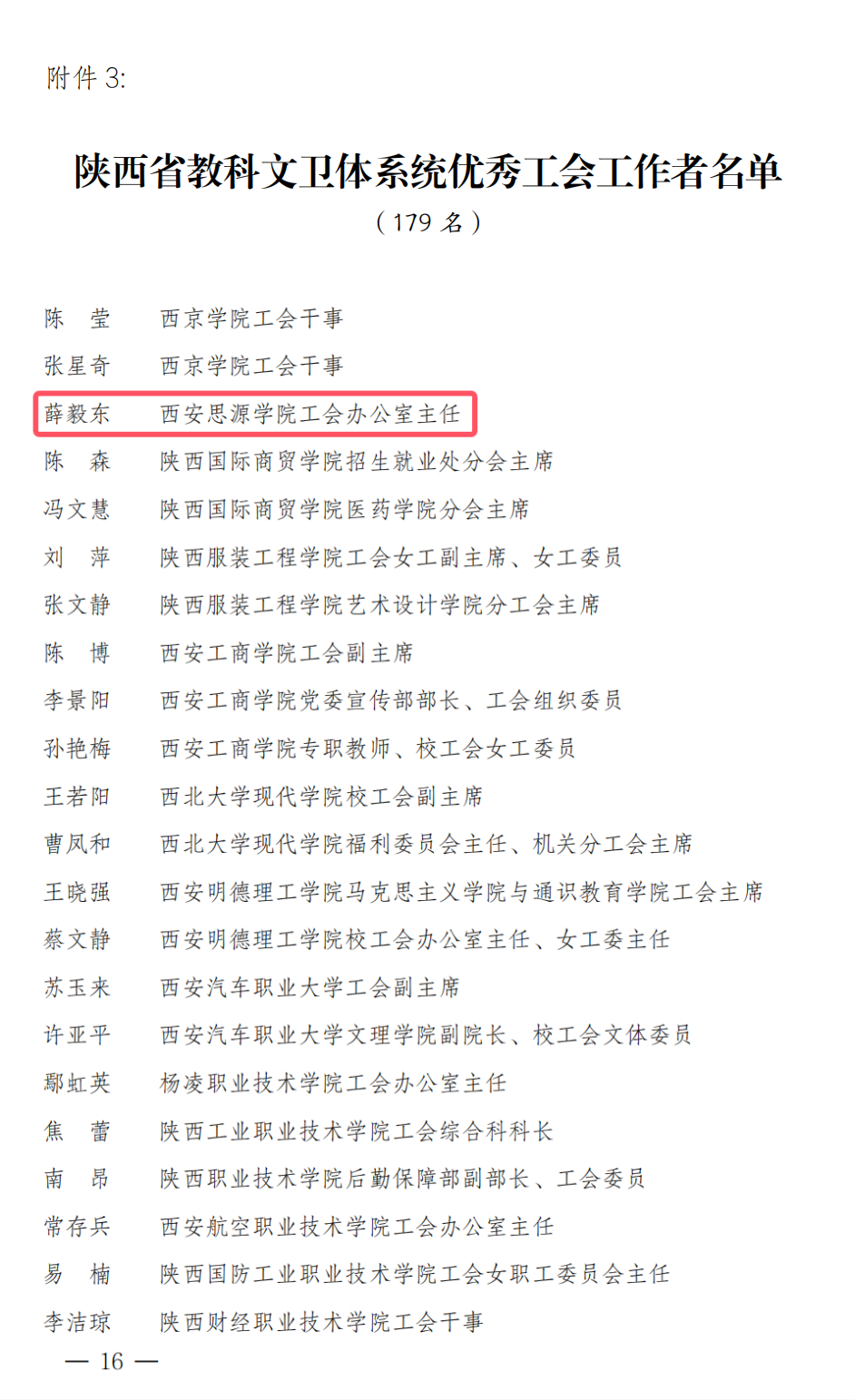 附件3:

陕西省教科文卫体系统优秀工会工作者名单
(179名)

陈 莹 西京学院工会干事
张星奇 西京学院工会干事
薛毅东 西安思源学院工会办公室主任
陈 森 陕西国际商贸学院招生就业处分会主席
冯文慧 陕西国际商贸学院医药学院分会主席
刘 萍 陕西服装工程学院工会女工副主席、女工委员
张文静 陕西服装工程学院艺术设计学院分工会主席
陈 博 西安工商学院工会副主席
李景阳 西安工商学院党委宣传部部长、工会组织委员
孙艳梅 西安工商学院专职教师、校工会女工委员
王若阳 西北大学现代学院校工会副主席
曹凤和 西北大学现代学院福利委员会主任、机关分工会主席
王晓强 西安明德理工学院马克思主义学院与通识教育学院工会主席
蔡文静 西安明德理工学院校工会办公室主任、女工委主任
苏玉来 西安汽车职业大学工会副主席
许亚平 西安汽车职业大学文理学院副院长、校工会文体委员
鄢虹英 杨凌职业技术学院工会办公室主任
焦 蕾 陕西工业职业技术学院工会综合科科长
南 昂 陕西职业技术学院后勤保障部副部长、工会委员
常存兵 西安航空职业技术学院工会办公室主任
易 楠 陕西国防工业职业技术学院工会女职工委员会主任
李洁琼 陕西财经职业技术学院工会干事

— 16 —